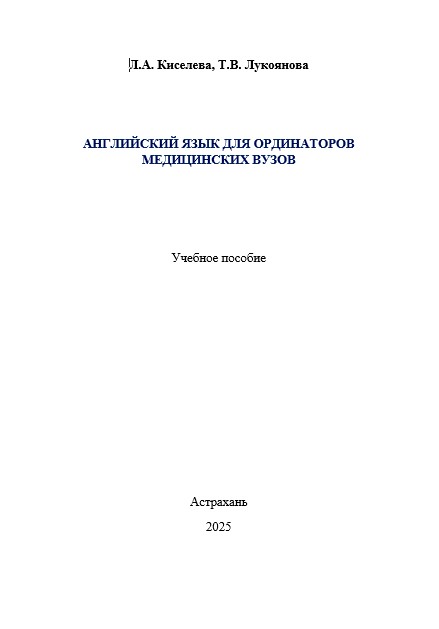 Л.А. Киселева, Т.В. Лукоянова

АНГЛИЙСКИЙ ЯЗЫК ДЛЯ ОРДИНАТОРОВ МЕДИЦИНСКИХ ВУЗОВ

Учебное пособие

Астрахань

2025